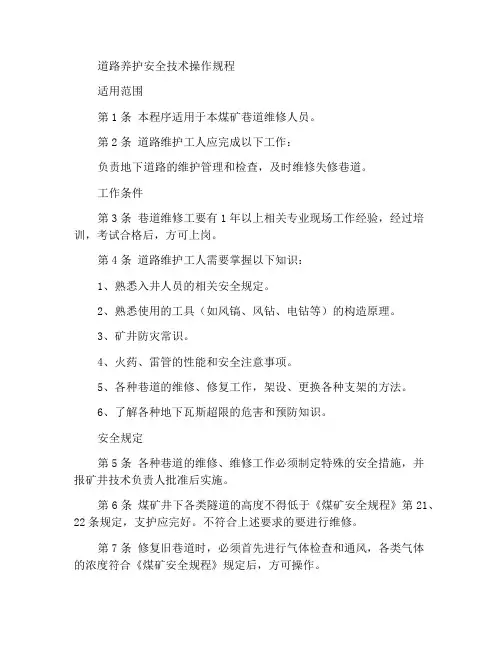 道路养护安全技术操作规程

适用范围

第 1 条 本程序适用于本煤矿巷道维修人员。

第 2 条 道路维护工人应完成以下工作：

负责地下道路的维护管理和检查，及时维修失修巷道。

工作条件

第 3 条 巷道维修工要有 1 年以上相关专业现场工作经验，经过培训，考试合格后，方可上岗。

第 4 条 道路维护工人需要掌握以下知识：

1、熟悉入井人员的相关安全规定。

2、熟悉使用的工具（如风镐、风钻、电钻等）的构造原理。

3、矿井防灾常识。

4、火药、雷管的性能和安全注意事项。

5、各种巷道的维修、修复工作，架设、更换各种支架的方法。

6、了解各种地下瓦斯超限的危害和预防知识。

安全规定

第 5 条 各种巷道的维修、维修工作必须制定特殊的安全措施，并报矿井技术负责人批准后实施。

第 6 条 煤矿井下各类隧道的高度不得低于《煤矿安全规程》第 21、22 条规定，支护应完好。不符合上述要求的要进行维修。

第 7 条 修复旧巷道时，必须首先进行气体检查和通风，各类气体的浓度符合《煤矿安全规程》规定后，方可操作。